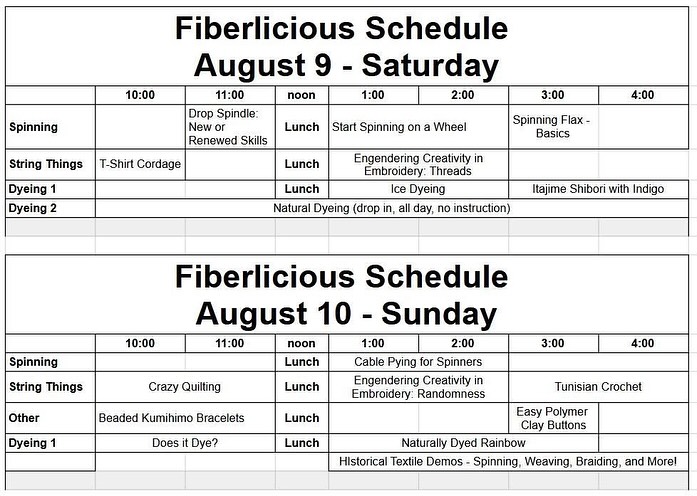 Fiberlicious Schedule
August 9 - Saturday

| | 10:00 | 11:00 | noon | 1:00 | 2:00 | 3:00 | 4:00 |
|---|---|---|---|---|---|---|---|
| Spinning | | Drop Spindle: New or Renewed Skills | Lunch | Start Spinning on a Wheel | | Spinning Flax - Basics | |
| String Things | T-Shirt Cordage | | Lunch | Engendering Creativity in Embroidery: Threads | | | |
| Dyeing 1 | | | Lunch | Ice Dyeing | | Itajime Shibori with Indigo | |
| Dyeing 2 | Natural Dyeing (drop in, all day, no instruction) | | | | | | |

Fiberlicious Schedule
August 10 - Sunday

| | 10:00 | 11:00 | noon | 1:00 | 2:00 | 3:00 | 4:00 |
|---|---|---|---|---|---|---|---|
| Spinning | | | Lunch | Cable Pying for Spinners | | | |
| String Things | Crazy Quilting | | Lunch | Engendering Creativity in Embroidery: Randomness | | Tunisian Crochet | |
| Other | Beaded Kumihimo Bracelets | | Lunch | | | Easy Polymer Clay Buttons | |
| Dyeing 1 | Does it Dye? | | Lunch | Naturally Dyed Rainbow | | | |
| | | | | HIstorical Textile Demos - Spinning, Weaving, Braiding, and More! | | | |